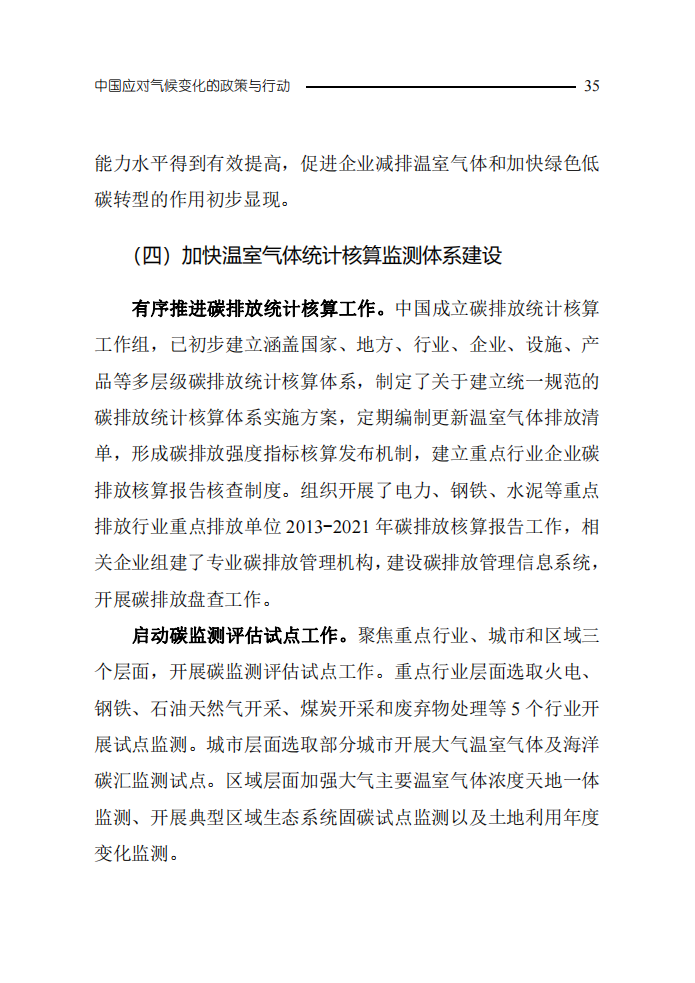 中国应对气候变化的政策与行动 35

能力水平得到有效提高，促进企业减排温室气体和加快绿色低碳转型的作用初步显现。

（四）加快温室气体统计核算监测体系建设

有序推进碳排放统计核算工作。中国成立碳排放统计核算工作组，已初步建立涵盖国家、地方、行业、企业、设施、产品等多层级碳排放统计核算体系，制定了关于建立统一规范的碳排放统计核算体系实施方案，定期编制更新温室气体排放清单，形成碳排放强度指标核算发布机制，建立重点行业企业碳排放核算报告核查制度。组织开展了电力、钢铁、水泥等重点排放行业重点排放单位 2013-2021 年碳排放核算报告工作，相关企业组建了专业碳排放管理机构，建设碳排放管理信息系统，开展碳排放盘查工作。

启动碳监测评估试点工作。聚焦重点行业、城市和区域三个层面，开展碳监测评估试点工作。重点行业层面选取火电、钢铁、石油天然气开采、煤炭开采和废弃物处理等 5 个行业开展试点监测。城市层面选取部分城市开展大气温室气体及海洋碳汇监测试点。区域层面加强大气主要温室气体浓度天地一体监测、开展典型区域生态系统固碳试点监测以及土地利用年度变化监测。